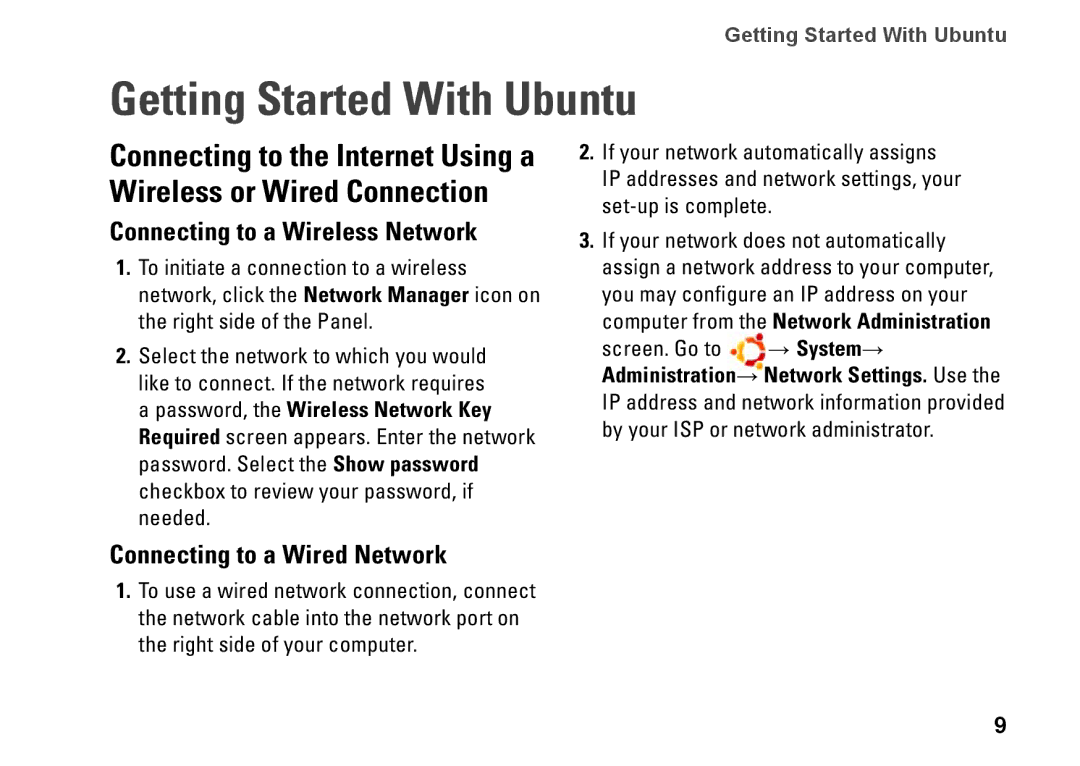 Getting Started With Ubuntu

Getting Started With Ubuntu

Connecting to the Internet Using a Wireless or Wired Connection

Connecting to a Wireless Network

1. To initiate a connection to a wireless network, click the Network Manager icon on the right side of the Panel.

2. Select the network to which you would like to connect. If the network requires a password, the Wireless Network Key Required screen appears. Enter the network password. Select the Show password checkbox to review your password, if needed.

Connecting to a Wired Network

1. To use a wired network connection, connect the network cable into the network port on the right side of your computer.

2. If your network automatically assigns IP addresses and network settings, your set-up is complete.

3. If your network does not automatically assign a network address to your computer, you may configure an IP address on your computer from the Network Administration screen. Go to → System→ Administration→ Network Settings. Use the IP address and network information provided by your ISP or network administrator.

9